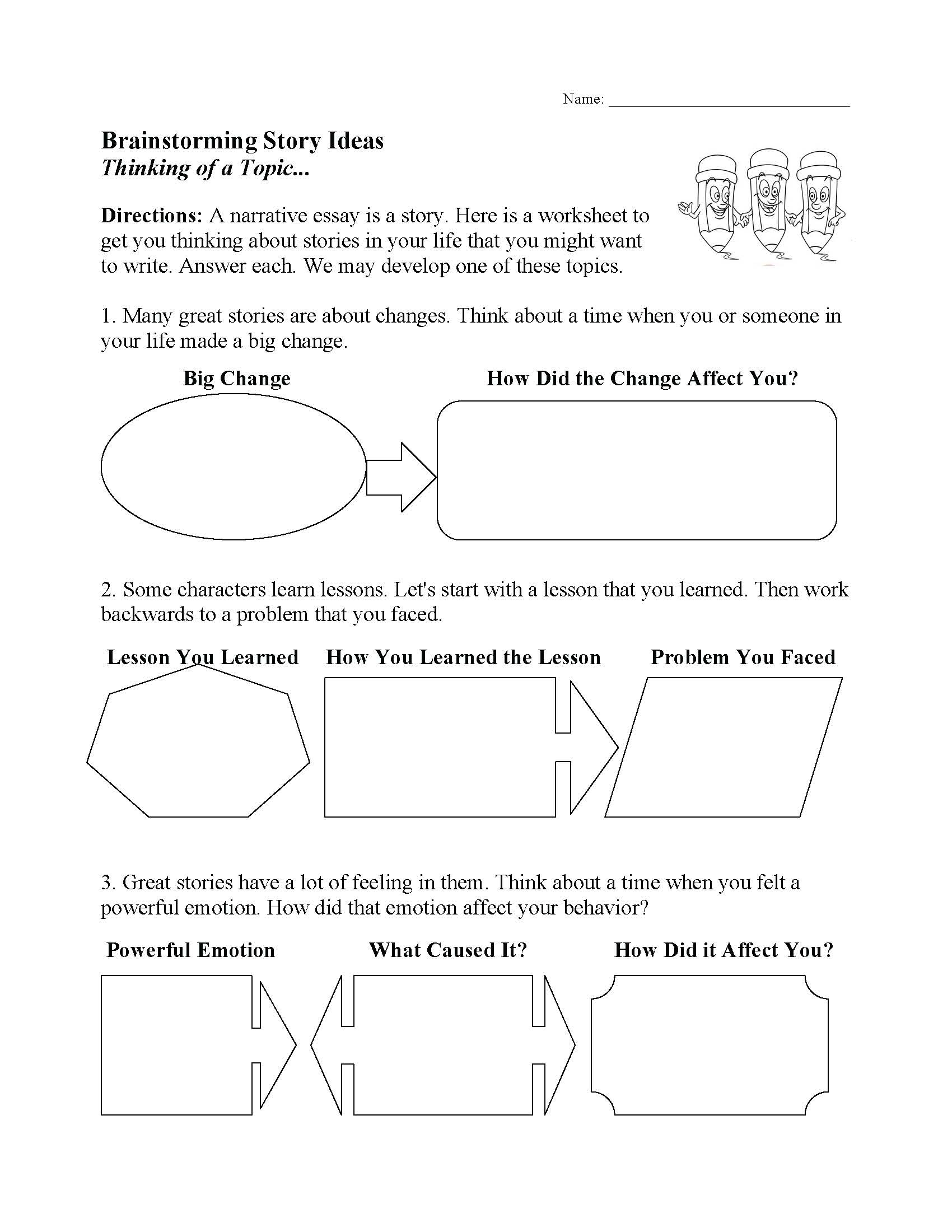 Name: ______________________________

Brainstorming Story Ideas
Thinking of a Topic...

Directions: A narrative essay is a story. Here is a worksheet to get you thinking about stories in your life that you might want to write. Answer each. We may develop one of these topics.

1. Many great stories are about changes. Think about a time when you or someone in your life made a big change.

Big Change

How Did the Change Affect You?

2. Some characters learn lessons. Let's start with a lesson that you learned. Then work backwards to a problem that you faced.

Lesson You Learned

How You Learned the Lesson

Problem You Faced

3. Great stories have a lot of feeling in them. Think about a time when you felt a powerful emotion. How did that emotion affect your behavior?

Powerful Emotion

What Caused It?

How Did it Affect You?